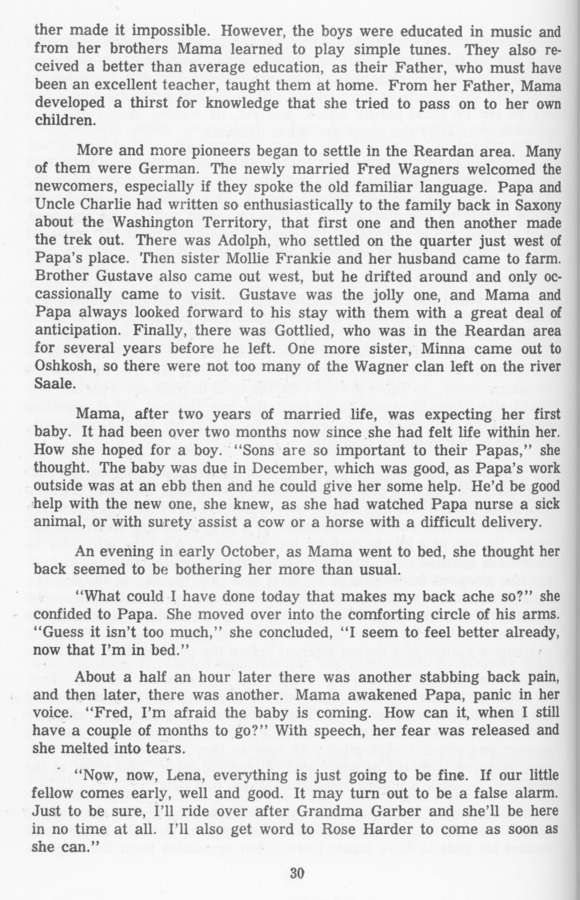 ther made it impossible. However, the boys were educated in music and from her brothers Mama learned to play simple tunes. They also received a better than average education, as their Father, who must have been an excellent teacher, taught them at home. From her Father, Mama developed a thirst for knowledge that she tried to pass on to her own children.

More and more pioneers began to settle in the Reardan area. Many of them were German. The newly married Fred Wagners welcomed the newcomers, especially if they spoke the old familiar language. Papa and Uncle Charlie had written so enthusiastically to the family back in Saxony about the Washington Territory, that first one and then another made the trek out. There was Adolph, who settled on the quarter just west of Papa's place. Then sister Mollie Frankie and her husband came to farm. Brother Gustave also came out west, but he drifted around and only occassionally came to visit. Gustave was the jolly one, and Mama and Papa always looked forward to his stay with them with a great deal of anticipation. Finally, there was Gottlied, who was in the Reardan area for several years before he left. One more sister, Minna came out to Oshkosh, so there were not too many of the Wagner clan left on the river Saale.

Mama, after two years of married life, was expecting her first baby. It had been over two months now since she had felt life within her. How she hoped for a boy. "Sons are so important to their Papas," she thought. The baby was due in December, which was good, as Papa's work outside was at an ebb then and he could give her some help. He'd be good help with the new one, she knew, as she had watched Papa nurse a sick animal, or with surety assist a cow or a horse with a difficult delivery.

An evening in early October, as Mama went to bed, she thought her back seemed to be bothering her more than usual.

"What could I have done today that makes my back ache so?" she confided to Papa. She moved over into the comforting circle of his arms. "Guess it isn't too much," she concluded, "I seem to feel better already, now that I'm in bed."

About a half an hour later there was another stabbing back pain, and then later, there was another. Mama awakened Papa, panic in her voice. "Fred, I'm afraid the baby is coming. How can it, when I still have a couple of months to go?" With speech, her fear was released and she melted into tears.

"Now, now, Lena, everything is just going to be fine. If our little fellow comes early, well and good. It may turn out to be a false alarm. Just to be sure, I'll ride over after Grandma Garber and she'll be here in no time at all. I'll also get word to Rose Harder to come as soon as she can."

30